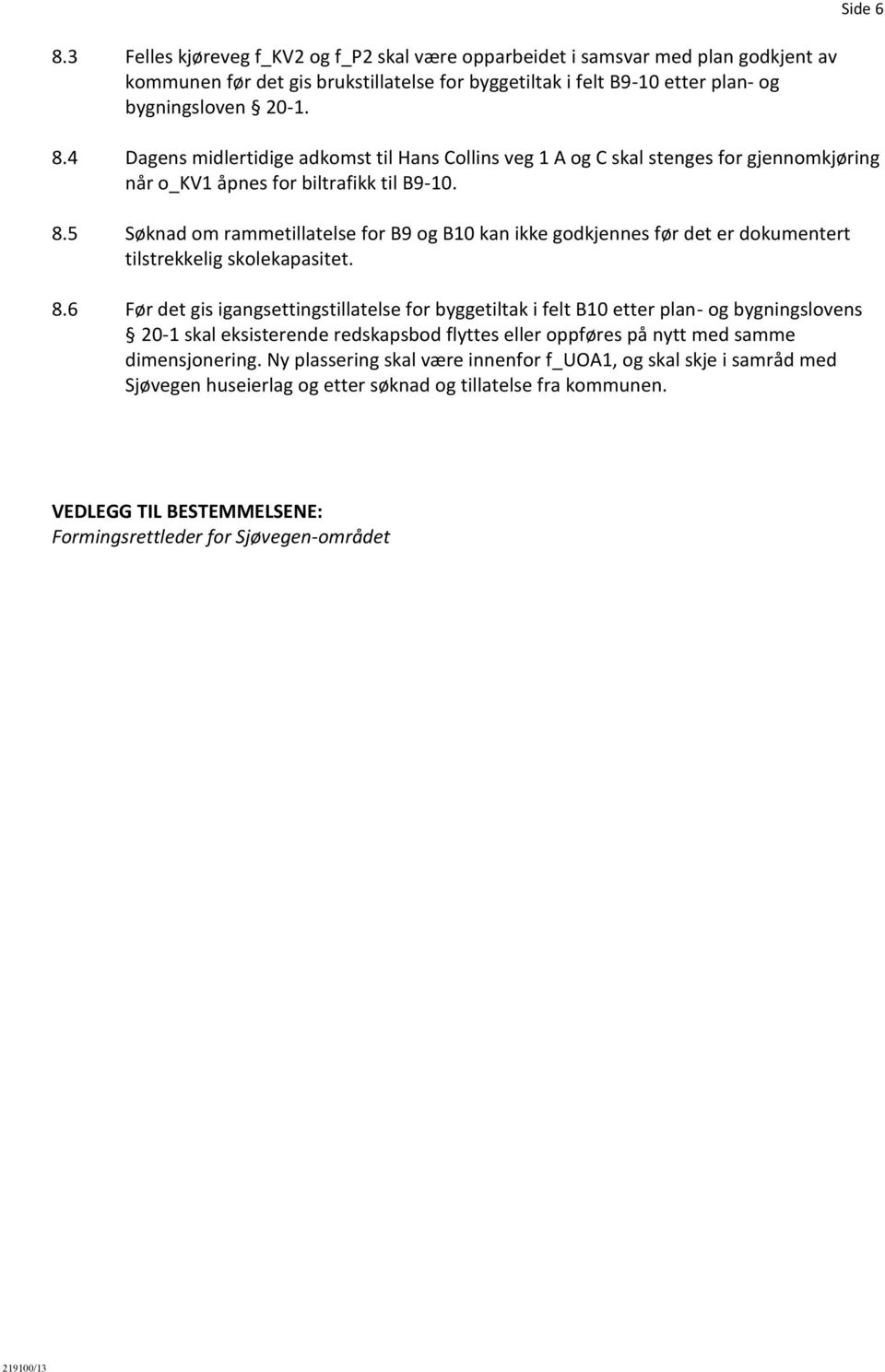 Side 6

8.3 Felles kjøreveg f_KV2 og f_P2 skal være opparbeidet i samsvar med plan godkjent av kommunen før det gis brukstillatelse for byggetiltak i felt B9-10 etter plan- og bygningsloven § 20-1.

8.4 Dagens midlertidige adkomst til Hans Collins veg 1 A og C skal stenges for gjennomkjøring når o_KV1 åpnes for biltrafikk til B9-10.

8.5 Søknad om rammetillatelse for B9 og B10 kan ikke godkjennes før det er dokumentert tilstrekkelig skolekapasitet.

8.6 Før det gis igangsettingstillatelse for byggetiltak i felt B10 etter plan- og bygningslovens § 20-1 skal eksisterende redskapsbod flyttes eller oppføres på nytt med samme dimensjonering. Ny plassering skal være innenfor f_UOA1, og skal skje i samråd med Sjøvegen huseierlag og etter søknad og tillatelse fra kommunen.

VEDLEGG TIL BESTEMMELSENE:
Formingsrettleder for Sjøvegen-området

219100/13